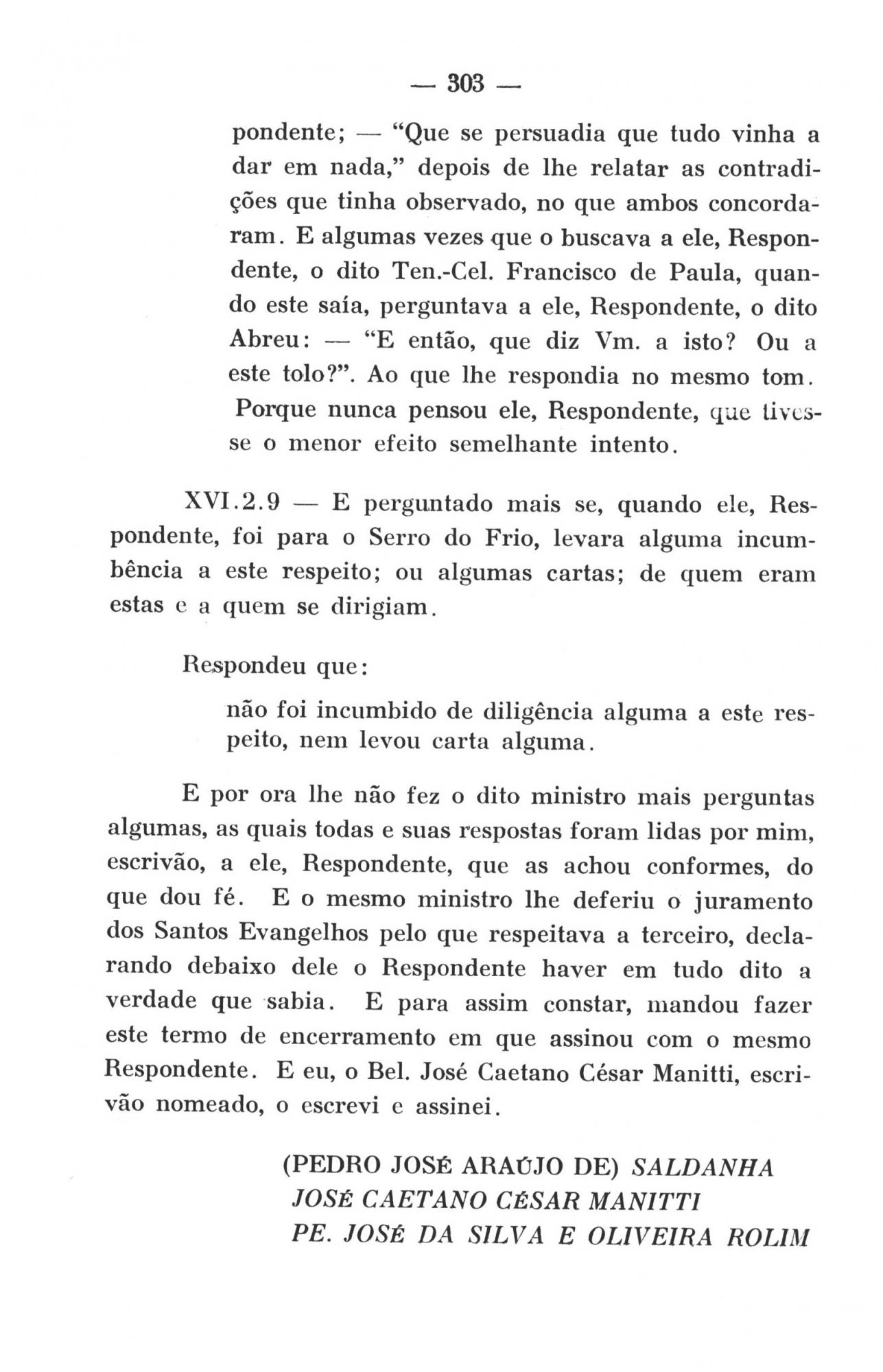 — 303 —

pondente; — "Que se persuadia que tudo vinha a dar em nada," depois de lhe relatar as contradições que tinha observado, no que ambos concordaram. E algumas vezes que o buscava a ele, Respondente, o dito Ten.-Cel. Francisco de Paula, quando este saía, perguntava a ele, Respondente, o dito Abreu: — "E então, que diz Vm. a isto? Ou a este tolo?". Ao que lhe respondia no mesmo tom. Porque nunca pensou ele, Respondente, que tivesse o menor efeito semelhante intento.

XVI.2.9 — E perguntado mais se, quando ele, Respondente, foi para o Serro do Frio, levara alguma incumbência a este respeito; ou algumas cartas; de quem eram estas e a quem se dirigiam.

Respondeu que:

não foi incumbido de diligência alguma a este respeito, nem levou carta alguma.

E por ora lhe não fez o dito ministro mais perguntas algumas, as quais todas e suas respostas foram lidas por mim, escrivão, a ele, Respondente, que as achou conformes, do que dou fé. E o mesmo ministro lhe deferiu o juramento dos Santos Evangelhos pelo que respeitava a terceiro, declarando debaixo dele o Respondente haver em tudo dito a verdade que sabia. E para assim constar, mandou fazer este termo de encerramento em que assinou com o mesmo Respondente. E eu, o Bel. José Caetano César Manitti, escrivão nomeado, o escrevi e assinei.

(PEDRO JOSÉ ARAÚJO DE) SALDANHA
JOSÉ CAETANO CÉSAR MANITTI
PE. JOSÉ DA SILVA E OLIVEIRA ROLIM